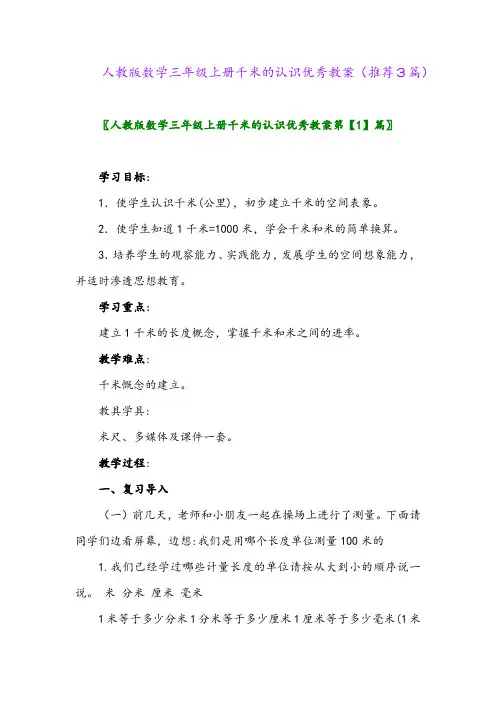 人教版数学三年级上册千米的认识优秀教案（推荐3篇）

〖人教版数学三年级上册千米的认识优秀教案第【1】篇〗

学习目标：

1．使学生认识千米(公里)，初步建立千米的空间表象。

2．使学生知道1千米=1000米，学会千米和米的简单换算。

3.培养学生的观察能力、实践能力，发展学生的空间想象能力，并适时渗透思想教育。

学习重点：

建立1千米的长度概念，掌握千米和米之间的进率。

教学难点：

千米概念的建立。

教具学具：

米尺、多媒体及课件一套。

教学过程：

一、复习导入

（一）前几天，老师和小朋友一起在操场上进行了测量。下面请同学们边看屏幕，边想:我们是用哪个长度单位测量100米的

1.我们已经学过哪些计量长度的单位请按从大到小的顺序说一说。 米 分米 厘米 毫米

1米等于多少分米1分米等于多少厘米1厘米等于多少毫米(1米